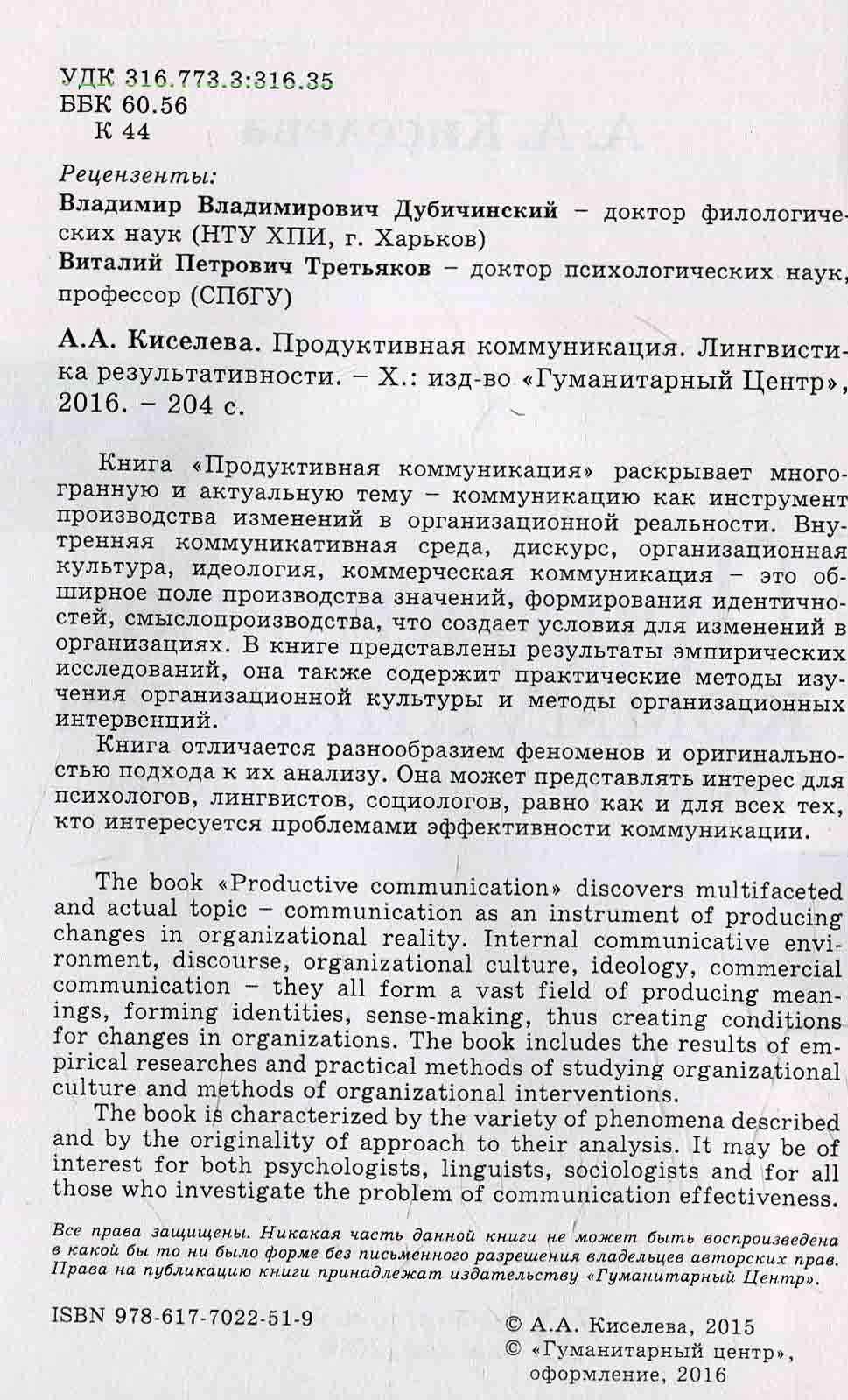 УДК 316.773.3:316.35
ББК 60.56
К 44

Рецензенты:
Владимир Владимирович Дубичинский – доктор филологических наук (НТУ ХПИ, г. Харьков)
Виталий Петрович Третьяков – доктор психологических наук, профессор (СПбГУ)

А.А. Киселева. Продуктивная коммуникация. Лингвистика результативности. – Х.: изд-во «Гуманитарный Центр», 2016. – 204 с.

Книга «Продуктивная коммуникация» раскрывает многогранную и актуальную тему – коммуникацию как инструмент производства изменений в организационной реальности. Внутренняя коммуникативная среда, дискурс, организационная культура, идеология, коммерческая коммуникация – это обширное поле производства значений, формирования идентичностей, смыслопроизводства, что создает условия для изменений в организациях. В книге представлены результаты эмпирических исследований, она также содержит практические методы изучения организационной культуры и методы организационных интервенций.

Книга отличается разнообразием феноменов и оригинальностью подхода к их анализу. Она может представлять интерес для психологов, лингвистов, социологов, равно как и для всех тех, кто интересуется проблемами эффективности коммуникации.

The book «Productive communication» discovers multifaceted and actual topic – communication as an instrument of producing changes in organizational reality. Internal communicative environment, discourse, organizational culture, ideology, commercial communication – they all form a vast field of producing meanings, forming identities, sense-making, thus creating conditions for changes in organizations. The book includes the results of empirical researches and practical methods of studying organizational culture and methods of organizational interventions.

The book is characterized by the variety of phenomena described and by the originality of approach to their analysis. It may be of interest for both psychologists, linguists, sociologists and for all those who investigate the problem of communication effectiveness.

Все права защищены. Никакая часть данной книги не может быть воспроизведена в какой бы то ни было форме без письменного разрешения владельцев авторских прав. Права на публикацию книги принадлежат издательству «Гуманитарный Центр».

ISBN 978-617-7022-51-9

© А.А. Киселева, 2015
© «Гуманитарный центр», оформление, 2016